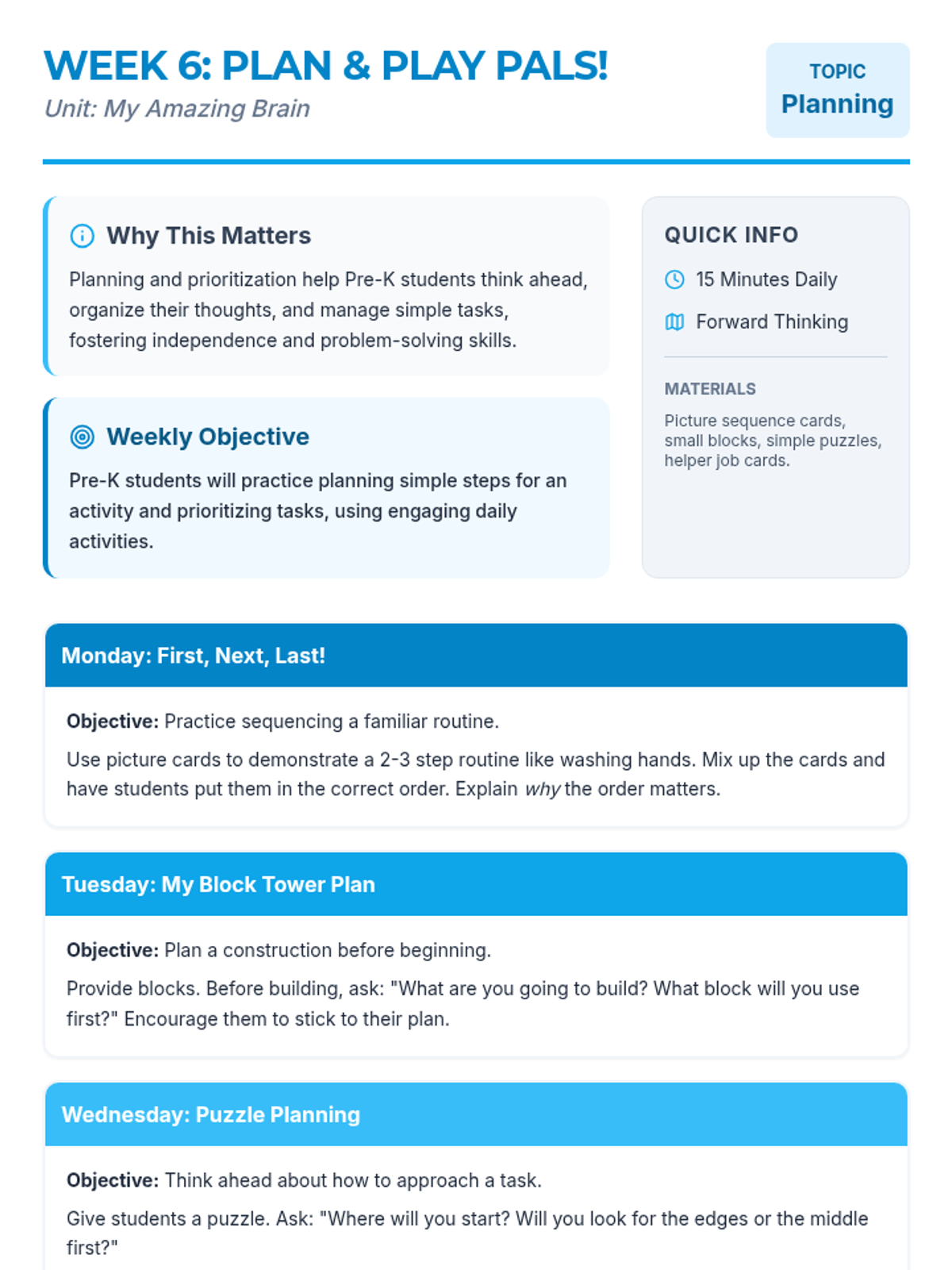 WEEK 6: PLAN & PLAY PALS!
Unit: My Amazing Brain

TOPIC
Planning

Why This Matters
Planning and prioritization help Pre-K students think ahead, organize their thoughts, and manage simple tasks, fostering independence and problem-solving skills.

Weekly Objective
Pre-K students will practice planning simple steps for an activity and prioritizing tasks, using engaging daily activities.

QUICK INFO
15 Minutes Daily
Forward Thinking

MATERIALS
Picture sequence cards, small blocks, simple puzzles, helper job cards.

Monday: First, Next, Last!
Objective: Practice sequencing a familiar routine.
Use picture cards to demonstrate a 2-3 step routine like washing hands. Mix up the cards and have students put them in the correct order. Explain why the order matters.

Tuesday: My Block Tower Plan
Objective: Plan a construction before beginning.
Provide blocks. Before building, ask: "What are you going to build? What block will you use first?" Encourage them to stick to their plan.

Wednesday: Puzzle Planning
Objective: Think ahead about how to approach a task.
Give students a puzzle. Ask: "Where will you start? Will you look for the edges or the middle first?"